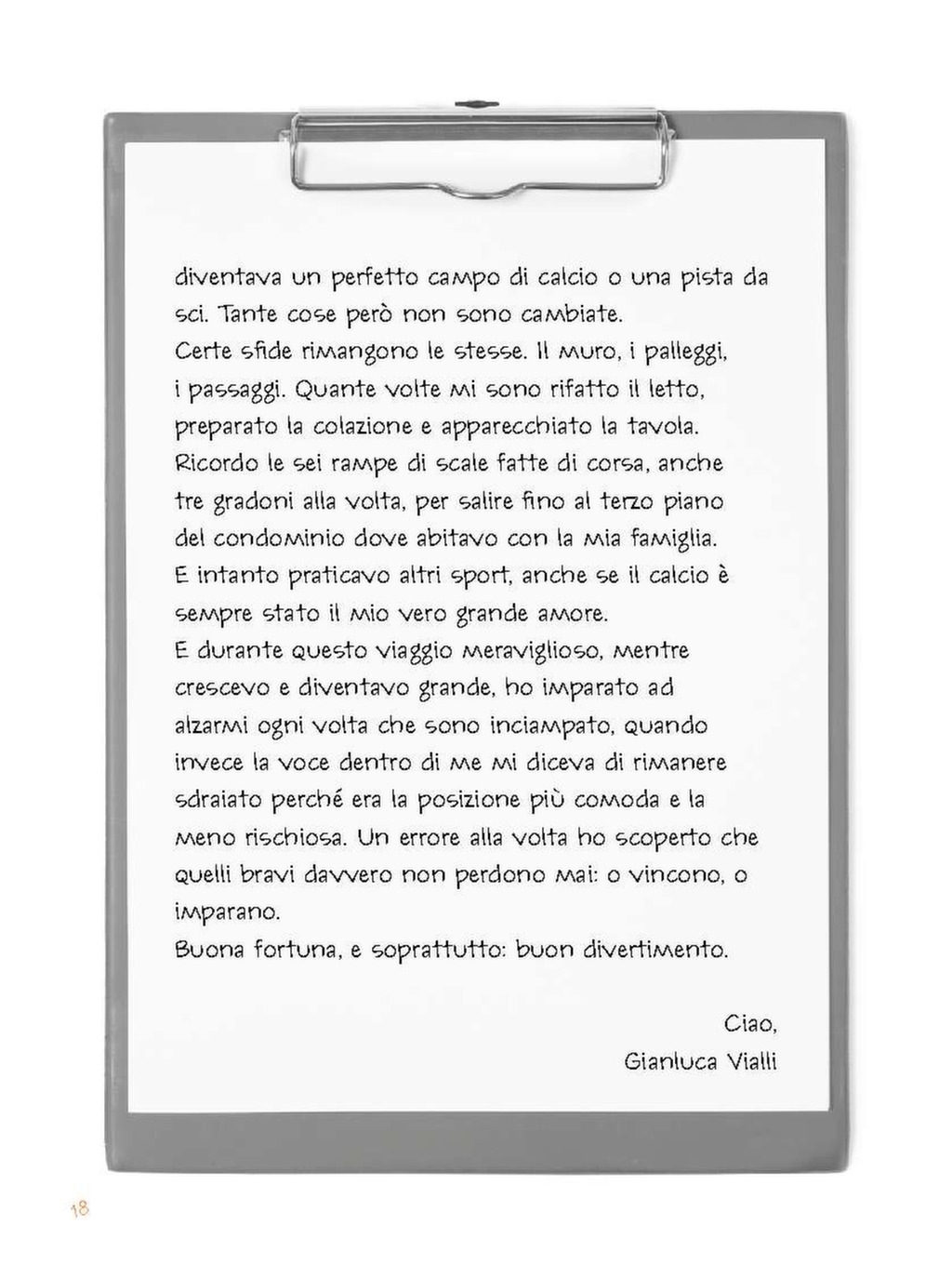 diventava un perfetto campo di calcio o una pista da sci. Tante cose però non sono cambiate.

Certe sfide rimangono le stesse. Il muro, i palleggi, i passaggi. Quante volte mi sono rifatto il letto, preparato la colazione e apparecchiato la tavola. Ricordo le sei rampe di scale fatte di corsa, anche tre gradoni alla volta, per salire fino al terzo piano del condominio dove abitavo con la mia famiglia.

E intanto praticavo altri sport, anche se il calcio è sempre stato il mio vero grande amore.

E durante questo viaggio meraviglioso, mentre crescevo e diventavo grande, ho imparato ad alzarmi ogni volta che sono inciampato, quando invece la voce dentro di me mi diceva di rimanere sdraiato perché era la posizione più comoda e la meno rischiosa. Un errore alla volta ho scoperto che quelli bravi davvero non perdono mai: o vincono, o imparano.

Buona fortuna, e soprattutto: buon divertimento.

Ciao,
Gianluca Vialli

18